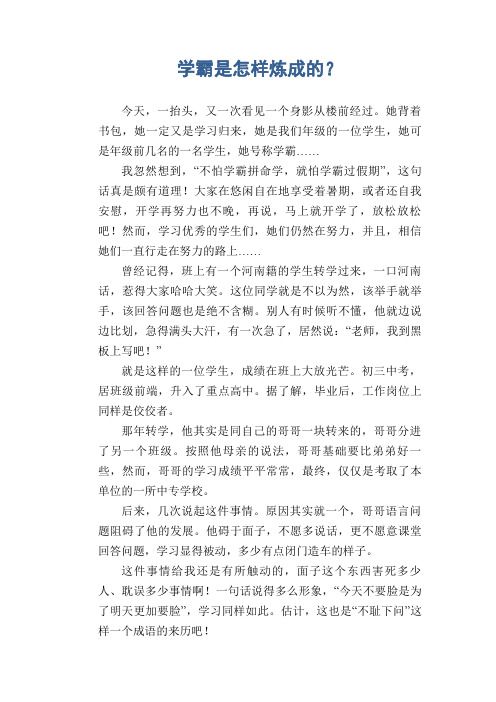 学霸是怎样炼成的？

今天，一抬头，又一次看见一个身影从楼前经过。她背着书包，她一定又是学习归来，她是我们年级的一位学生，她可是年级前几名的一名学生，她号称学霸……

我忽然想到，“不怕学霸拼命学，就怕学霸过假期”，这句话真是颇有道理！大家在悠闲自在地享受着暑期，或者还自我安慰，开学再努力也不晚，再说，马上就开学了，放松放松吧！然而，学习优秀的学生们，她们仍然在努力，并且，相信她们一直行走在努力的路上……

曾经记得，班上有一个河南籍的学生转学过来，一口河南话，惹得大家哈哈大笑。这位同学就是不以为然，该举手就举手，该回答问题也是绝不含糊。别人有时候听不懂，他就边说边比划，急得满头大汗，有一次急了，居然说：“老师，我到黑板上写吧！”

就是这样的一位学生，成绩在班上大放光芒。初三中考，居班级前端，升入了重点高中。据了解，毕业后，工作岗位上同样是佼佼者。

那年转学，他其实是同自己的哥哥一块转来的，哥哥分进了另一个班级。按照他母亲的说法，哥哥基础要比弟弟好一些，然而，哥哥的学习成绩平平常常，最终，仅仅是考取了本单位的一所中专学校。

后来，几次说起这件事情。原因其实就一个，哥哥语言问题阻碍了他的发展。他碍于面子，不愿多说话，更不愿意课堂回答问题，学习显得被动，多少有点闭门造车的样子。

这件事情给我还是有所触动的，面子这个东西害死多少人、耽误多少事情啊！一句话说得多么形象，“今天不要脸是为了明天更加要脸”，学习同样如此。估计，这也是“不耻下问”这样一个成语的来历吧！